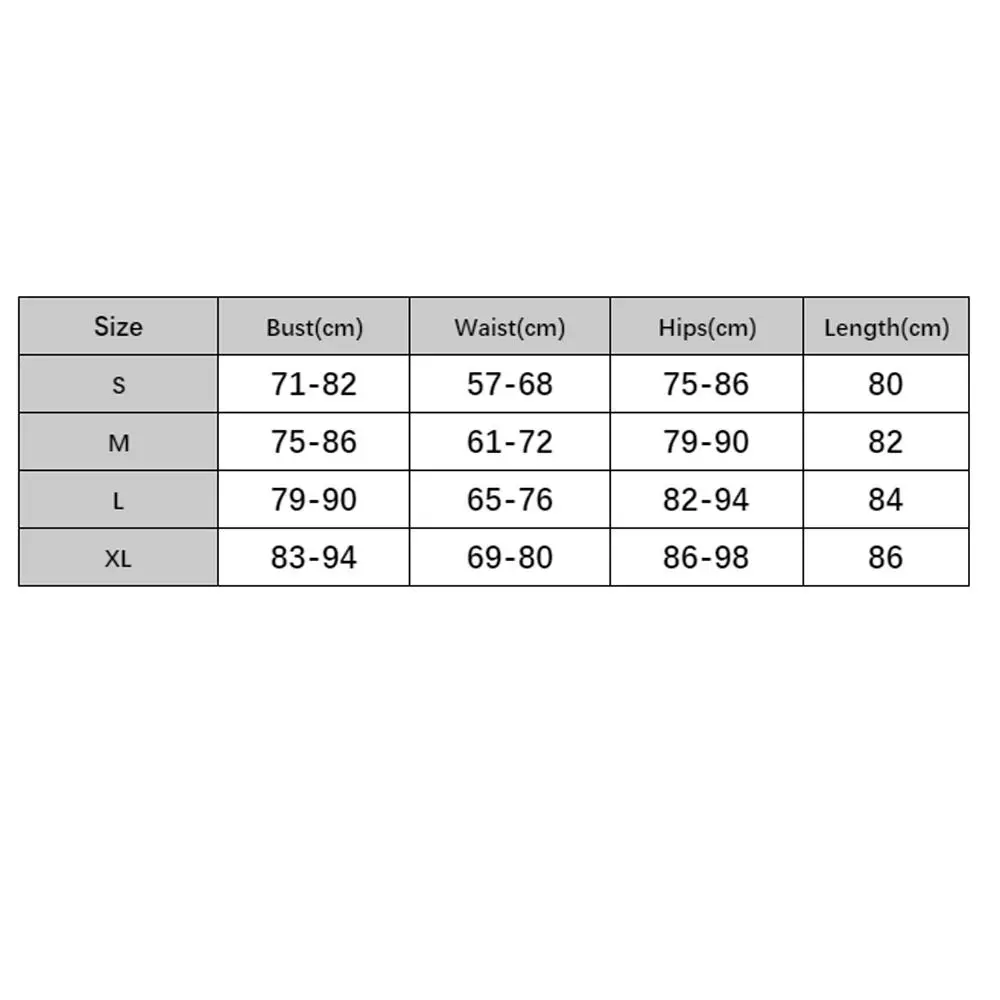 | Size | Bust(cm) | Waist(cm) | Hips(cm) | Length(cm) |
|---|---|---|---|---|
| S | 71-82 | 57-68 | 75-86 | 80 |
| M | 75-86 | 61-72 | 79-90 | 82 |
| L | 79-90 | 65-76 | 82-94 | 84 |
| XL | 83-94 | 69-80 | 86-98 | 86 |